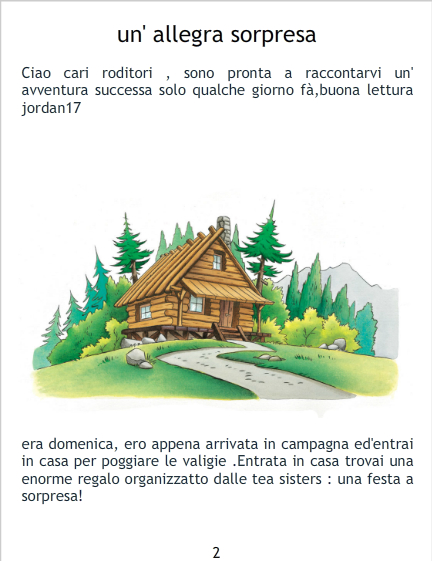 un' allegra sorpresa

Ciao cari roditori , sono pronta a raccontarvi un' avventura successa solo qualche giorno fà,buona lettura jordan17

era domenica, ero appena arrivata in campagna ed'entrai in casa per poggiare le valigie .Entrata in casa trovai una enorme regalo organizzatto dalle tea sisters : una festa a sorpresa!

2